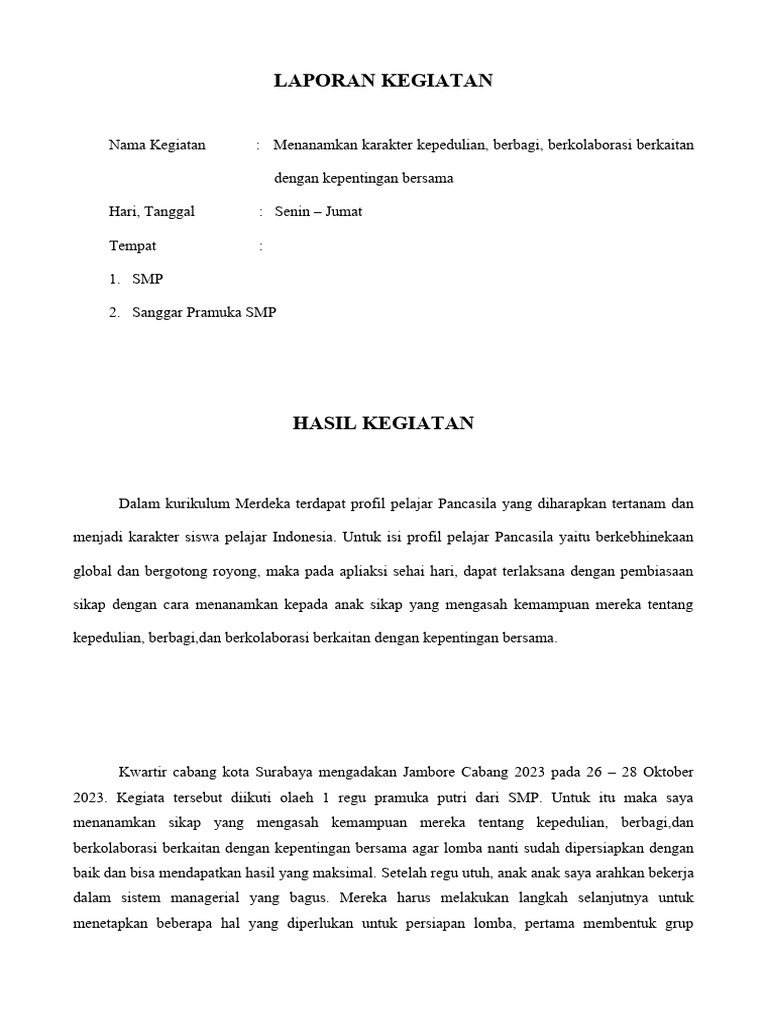 LAPORAN KEGIATAN

Nama Kegiatan : Menanamkan karakter kepedulian, berbagi, berkolaborasi berkaitan dengan kepentingan bersama

Hari, Tanggal : Senin – Jumat

Tempat :

1. SMP

2. Sanggar Pramuka SMP

HASIL KEGIATAN

Dalam kurikulum Merdeka terdapat profil pelajar Pancasila yang diharapkan tertanam dan menjadi karakter siswa pelajar Indonesia. Untuk isi profil pelajar Pancasila yaitu berkebhinekaan global dan bergotong royong, maka pada apliaksi sehai hari, dapat terlaksana dengan pembiasaan sikap dengan cara menanamkan kepada anak sikap yang mengasah kemampuan mereka tentang kepedulian, berbagi,dan berkolaborasi berkaitan dengan kepentingan bersama.

Kwartir cabang kota Surabaya mengadakan Jambore Cabang 2023 pada 26 – 28 Oktober 2023. Kegiata tersebut diikuti olaeh 1 regu pramuka putri dari SMP. Untuk itu maka saya menanamkan sikap yang mengasah kemampuan mereka tentang kepedulian, berbagi,dan berkolaborasi berkaitan dengan kepentingan bersama agar lomba nanti sudah dipersiapkan dengan baik dan bisa mendapatkan hasil yang maksimal. Setelah regu utuh, anak anak saya arahkan bekerja dalam sistem managerial yang bagus. Mereka harus melakukan langkah selanjutnya untuk menetapkan beberapa hal yang diperlukan untuk persiapan lomba, pertama membentuk grup